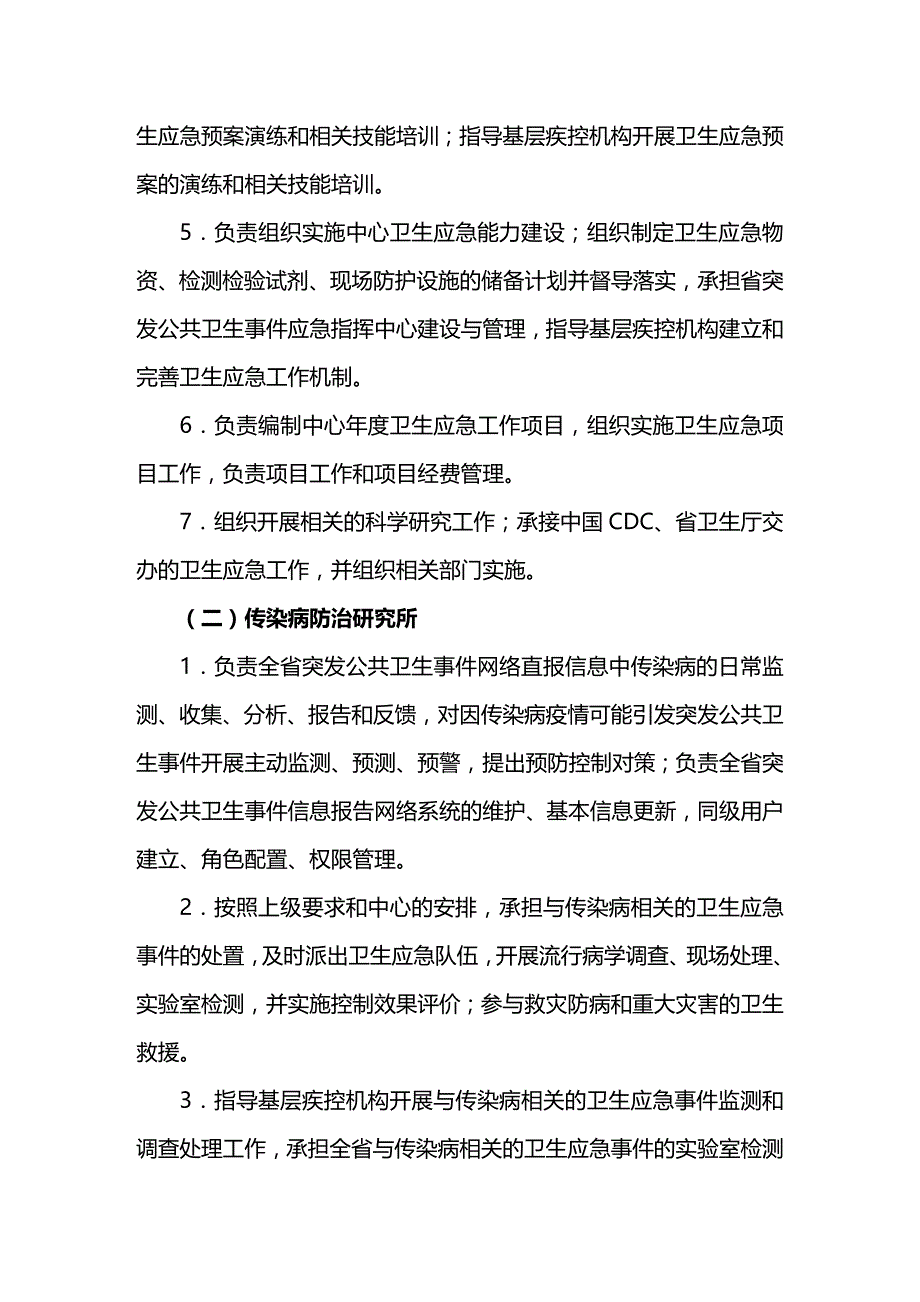 生应急预案演练和相关技能培训；指导基层疾控机构开展卫生应急预案的演练和相关技能培训。

5．负责组织实施中心卫生应急能力建设；组织制定卫生应急物资、检测检验试剂、现场防护设施的储备计划并督导落实，承担省突发公共卫生事件应急指挥中心建设与管理，指导基层疾控机构建立和完善卫生应急工作机制。

6．负责编制中心年度卫生应急工作项目，组织实施卫生应急项目工作，负责项目工作和项目经费管理。

7．组织开展相关的科学研究工作；承接中国 CDC、省卫生厅交办的卫生应急工作，并组织相关部门实施。

（二）传染病防治研究所

1．负责全省突发公共卫生事件网络直报信息中传染病的日常监测、收集、分析、报告和反馈，对因传染病疫情可能引发突发公共卫生事件开展主动监测、预测、预警，提出预防控制对策；负责全省突发公共卫生事件信息报告网络系统的维护、基本信息更新，同级用户建立、角色配置、权限管理。

2．按照上级要求和中心的安排，承担与传染病相关的卫生应急事件的处置，及时派出卫生应急队伍，开展流行病学调查、现场处理、实验室检测，并实施控制效果评价；参与救灾防病和重大灾害的卫生救援。

3．指导基层疾控机构开展与传染病相关的卫生应急事件监测和调查处理工作，承担全省与传染病相关的卫生应急事件的实验室检测